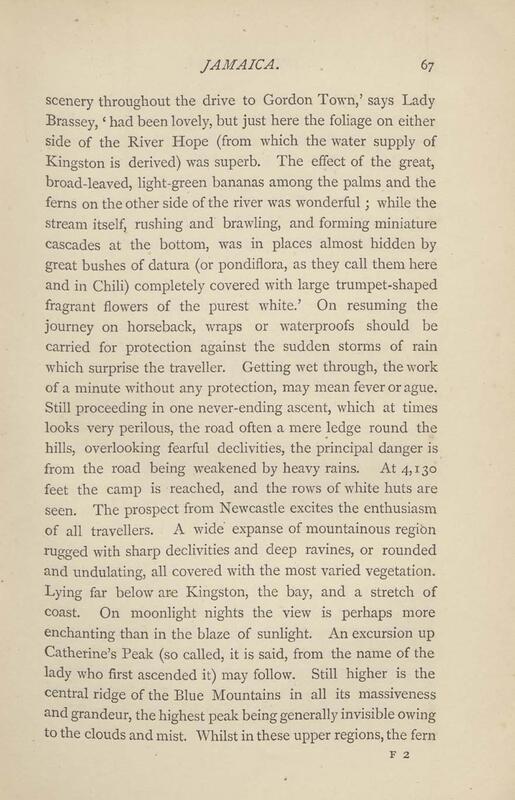 JAMAICA. 67

scenery throughout the drive to Gordon Town,' says Lady Brassey, 'had been lovely, but just here the foliage on either side of the River Hope (from which the water supply of Kingston is derived) was superb. The effect of the great, broad-leaved, light-green bananas among the palms and the ferns on the other side of the river was wonderful ; while the stream itself, rushing and brawling, and forming miniature cascades at the bottom, was in places almost hidden by great bushes of datura (or pondiflora, as they call them here and in Chili) completely covered with large trumpet-shaped fragrant flowers of the purest white.' On resuming the journey on horseback, wraps or waterproofs should be carried for protection against the sudden storms of rain which surprise the traveller. Getting wet through, the work of a minute without any protection, may mean fever or ague. Still proceeding in one never-ending ascent, which at times looks very perilous, the road often a mere ledge round the hills, overlooking fearful declivities, the principal danger is from the road being weakened by heavy rains. At 4,130 feet the camp is reached, and the rows of white huts are seen. The prospect from Newcastle excites the enthusiasm of all travellers. A wide expanse of mountainous region rugged with sharp declivities and deep ravines, or rounded and undulating, all covered with the most varied vegetation. Lying far below are Kingston, the bay, and a stretch of coast. On moonlight nights the view is perhaps more enchanting than in the blaze of sunlight. An excursion up Catherine's Peak (so called, it is said, from the name of the lady who first ascended it) may follow. Still higher is the central ridge of the Blue Mountains in all its massiveness and grandeur, the highest peak being generally invisible owing to the clouds and mist. Whilst in these upper regions, the fern

F 2